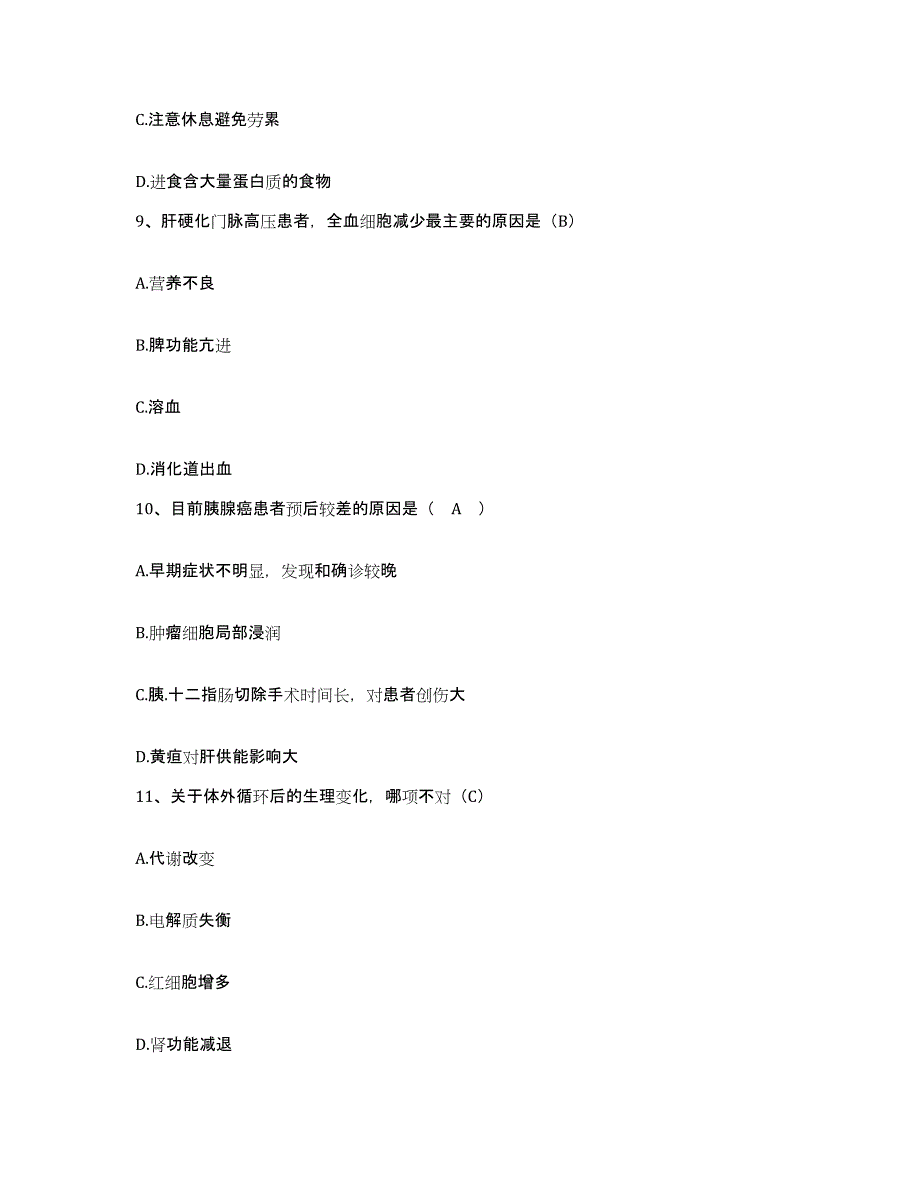 C.注意休息避免劳累

D.进食含大量蛋白质的食物

9、肝硬化门脉高压患者，全血细胞减少最主要的原因是（B）

A.营养不良

B.脾功能亢进

C.溶血

D.消化道出血

10、目前胰腺癌患者预后较差的原因是（　A　）

A.早期症状不明显，发现和确诊较晚

B.肿瘤细胞局部浸润

C.胰.十二指肠切除手术时间长，对患者创伤大

D.黄疸对肝供能影响大

11、关于体外循环后的生理变化，哪项不对（C）

A.代谢改变

B.电解质失衡

C.红细胞增多

D.肾功能减退